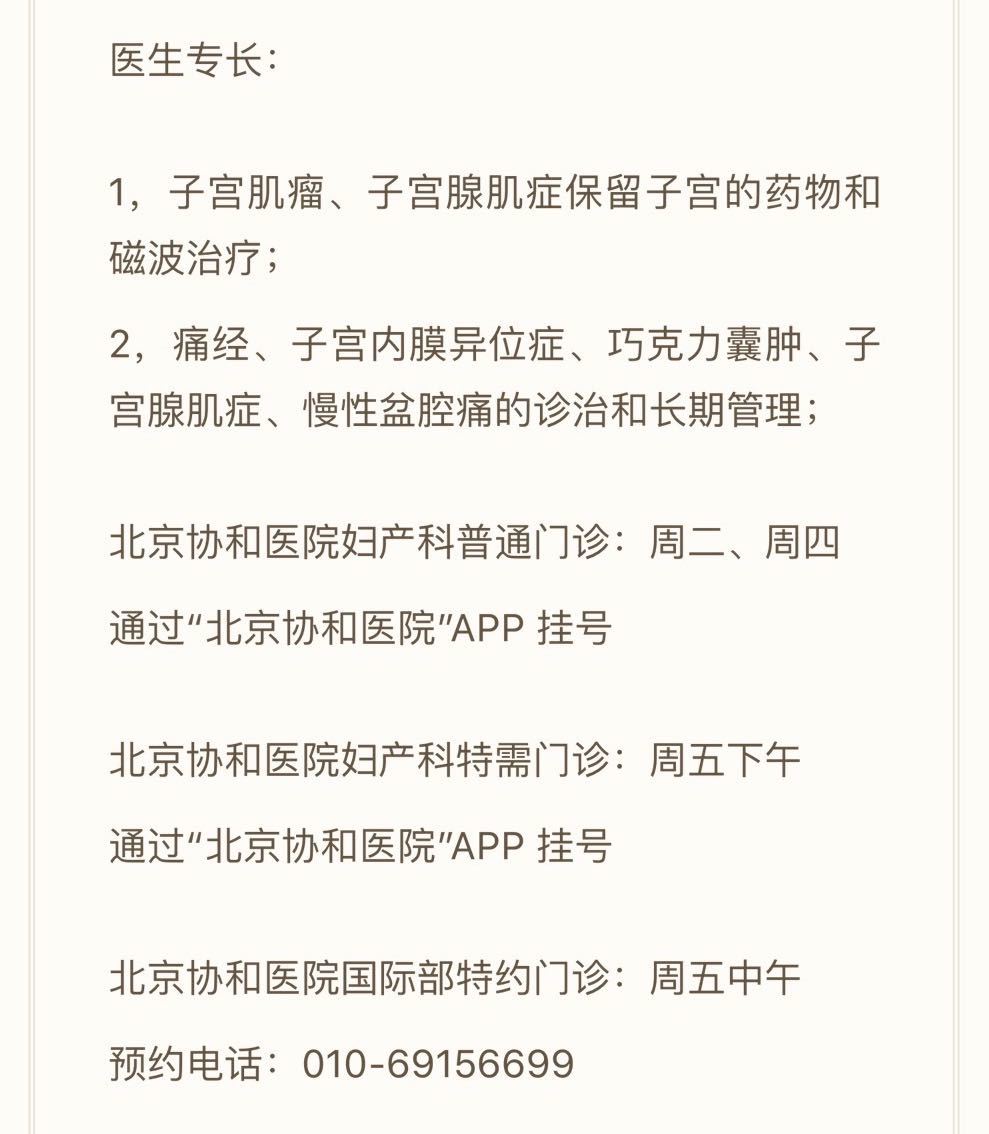 医生专长：

1，子宫肌瘤、子宫腺肌症保留子宫的药物和磁波治疗；

2，痛经、子宫内膜异位症、巧克力囊肿、子宫腺肌症、慢性盆腔痛的诊治和长期管理；

北京协和医院妇产科普通门诊：周二、周四

通过“北京协和医院”APP 挂号

北京协和医院妇产科特需门诊：周五下午

通过“北京协和医院”APP 挂号

北京协和医院国际部特约门诊：周五中午

预约电话：010-69156699